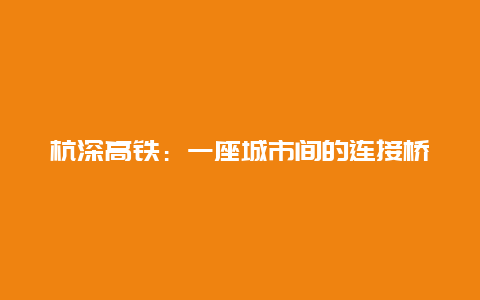 杭深高铁：一座城市间的连接桥